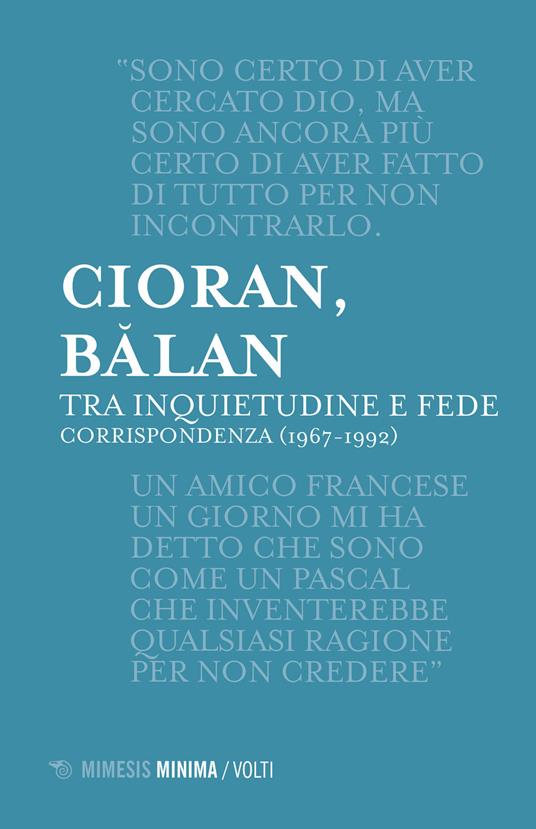 "SONO CERTO DI AVER CERCATO DIO, MA SONO ANCORA PIÙ CERTO DI AVER FATTO DI TUTTO PER NON INCONTRARLO.

CIORAN,
BĂLAN

TRA INQUIETUDINE E FEDE
CORRISPONDENZA (1967-1992)

UN AMICO FRANCESE UN GIORNO MI HA DETTO CHE SONO COME UN PASCAL CHE INVENTEREBBE QUALSIASI RAGIONE PER NON CREDERE"

MIMESIS MINIMA / VOLTI